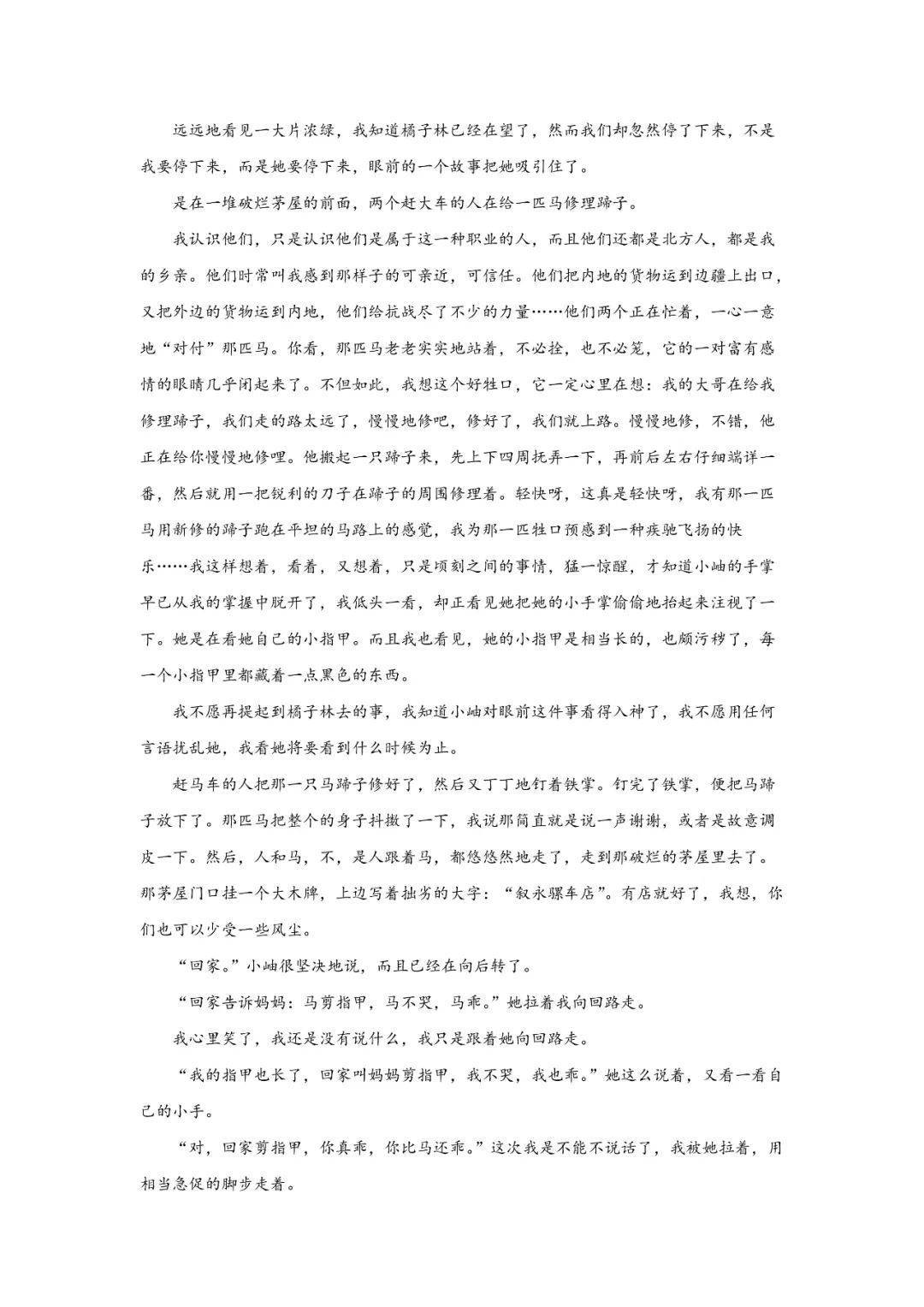 远远地看见一大片浓绿，我知道橘子林已经在望了，然而我们却忽然停了下来，不是我要停下来，而是她要停下来，眼前的一个故事把她吸引住了。

是在一堆破烂茅屋的前面，两个赶大车的人在给一匹马修理蹄子。

我认识他们，只是认识他们是属于这一种职业的人，而且他们还都是北方人，都是我的乡亲。他们时常叫我感到那样子的可亲近，可信任。他们把内地的货物运到边疆上出口，又把外边的货物运到内地，他们给抗战尽了不少的力量……他们两个正在忙着，一心一意地“对付”那匹马。你看，那匹马老老实实地站着，不必拴，也不必笼，它的一对富有感情的眼睛几乎闭起来了。不但如此，我想这个好牲口，它一定心里在想：我的大哥在给我修理蹄子，我们走的路太远了，慢慢地修吧，修好了，我们就上路。慢慢地修，不错，他正在给你慢慢地修哩。他搬起一只蹄子来，先上下四周抚弄一下，再前后左右仔细端详一番，然后就用一把锐利的刀子在蹄子的周围修理着。轻快呀，这真是轻快呀，我有那一匹马用新修的蹄子跑在平坦的马路上的感觉，我为那一匹牲口预感到一种疾驰飞扬的快乐……我这样想着，看着，又想着，只是顷刻之间的事情，猛一惊醒，才知道小岫的手掌早已从我的掌握中脱开了，我低头一看，却正看见她把她的小手掌偷偷地抬起来注视了一下。她是在看她自己的小指甲。而且我也看见，她的小指甲是相当长的，也颇污秽了，每一个小指甲里都藏着一点黑色的东西。

我不愿再提起到橘子林去的事，我知道小岫对眼前这件事看得入神了，我不愿用任何言语扰乱她，我看她将要看到什么时候为止。

赶马车的人把那一只马蹄子修好了，然后又丁丁地钉着铁掌。钉完了铁掌，便把马蹄子放下了。那匹马把整个的身子抖擞了一下，我说那简直就是说一声谢谢，或者是故意调皮一下。然后，人和马，不，是人跟着马，都悠悠然地走了，走到那破烂的茅屋里去了。那茅屋门口挂一个大木牌，上边写着拙劣的大字：“叙永骡车店”。有店就好了，我想，你们也可以少受一些风尘。

“回家。”小岫很坚决地说，而且已经在向后转了。

“回家告诉妈妈：马剪指甲，马不哭，马乖。”她拉着我向回路走。

我心里笑了，我还是没有说什么，我只是跟着她向回路走。

“我的指甲也长了，回家叫妈妈剪指甲，我不哭，我也乖。”她这么说着，又看一看自己的小手。

“对，回家剪指甲，你真乖，你比马还乖。”这次我是不能不说话了，我被她拉着，用相当急促的脚步走着。